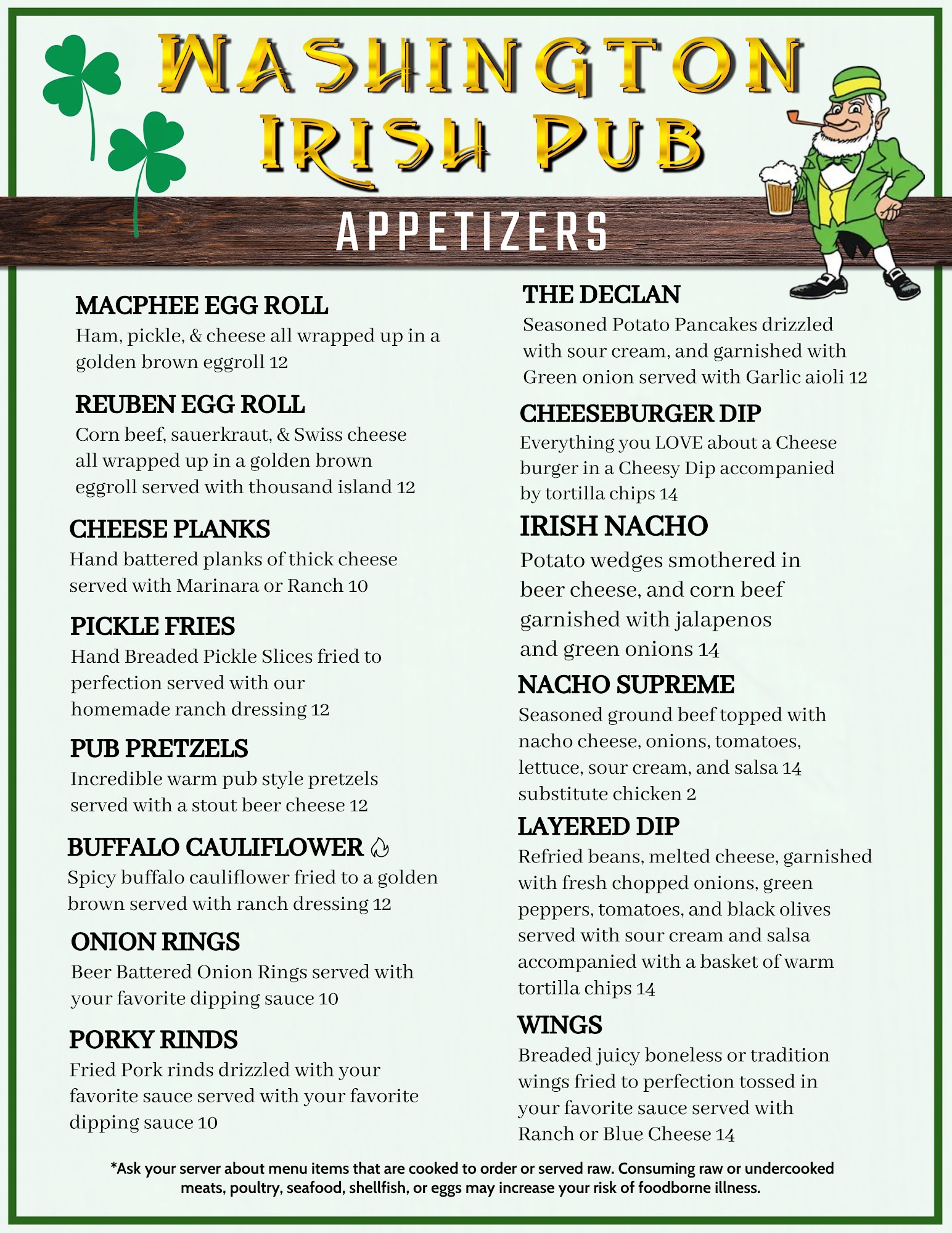 WASHINGTON IRISH PUB

APPETIZERS

MACPHEE EGG ROLL
Ham, pickle, & cheese all wrapped up in a golden brown eggroll 12

REUBEN EGG ROLL
Corn beef, sauerkraut, & Swiss cheese all wrapped up in a golden brown eggroll served with thousand island 12

CHEESE PLANKS
Hand battered planks of thick cheese served with Marinara or Ranch 10

PICKLE FRIES
Hand Breaded Pickle Slices fried to perfection served with our homemade ranch dressing 12

PUB PRETZELS
Incredible warm pub style pretzels served with a stout beer cheese 12

BUFFALO CAULIFLOWER
Spicy buffalo cauliflower fried to a golden brown served with ranch dressing 12

ONION RINGS
Beer Battered Onion Rings served with your favorite dipping sauce 10

PORKY RINDS
Fried Pork rinds drizzled with your favorite sauce served with your favorite dipping sauce 10

THE DECLAN
Seasoned Potato Pancakes drizzled with sour cream, and garnished with Green onion served with Garlic aioli 12

CHEESEBURGER DIP
Everything you LOVE about a Cheese burger in a Cheesy Dip accompanied by tortilla chips 14

IRISH NACHO
Potato wedges smothered in beer cheese, and corn beef garnished with jalapenos and green onions 14

NACHO SUPREME
Seasoned ground beef topped with nacho cheese, onions, tomatoes, lettuce, sour cream, and salsa 14
substitute chicken 2

LAYERED DIP
Refried beans, melted cheese, garnished with fresh chopped onions, green peppers, tomatoes, and black olives served with sour cream and salsa accompanied with a basket of warm tortilla chips 14

WINGS
Breaded juicy boneless or tradition wings fried to perfection tossed in your favorite sauce served with Ranch or Blue Cheese 14

*Ask your server about menu items that are cooked to order or served raw. Consuming raw or undercooked meats, poultry, seafood, shellfish, or eggs may increase your risk of foodborne illness.